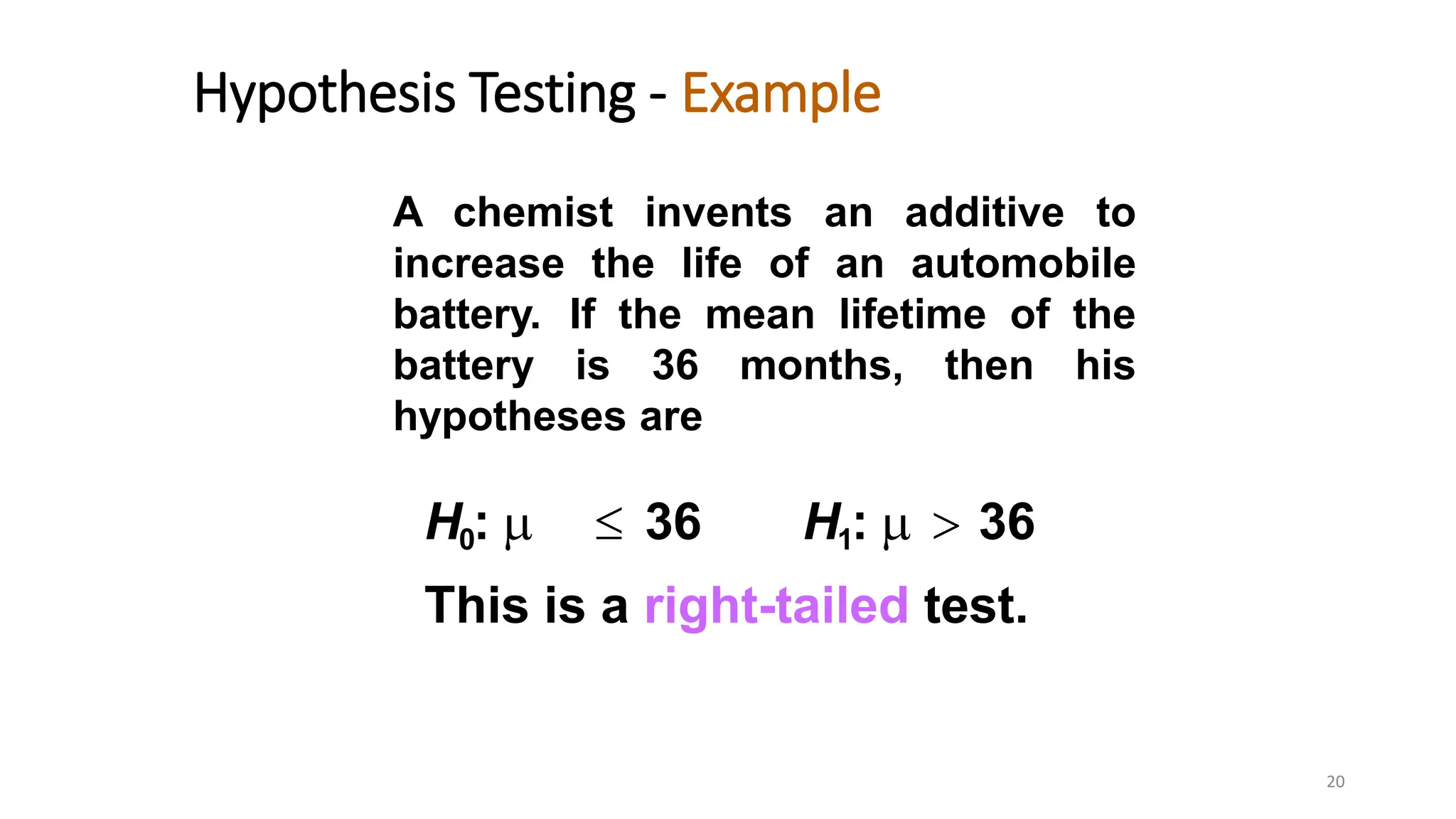 Hypothesis Testing - Example

A chemist invents an additive to increase the life of an automobile battery. If the mean lifetime of the battery is 36 months, then his hypotheses are

$H_0$: $\mu \leq 36$ $H_1$: $\mu > 36$

This is a right-tailed test.

20